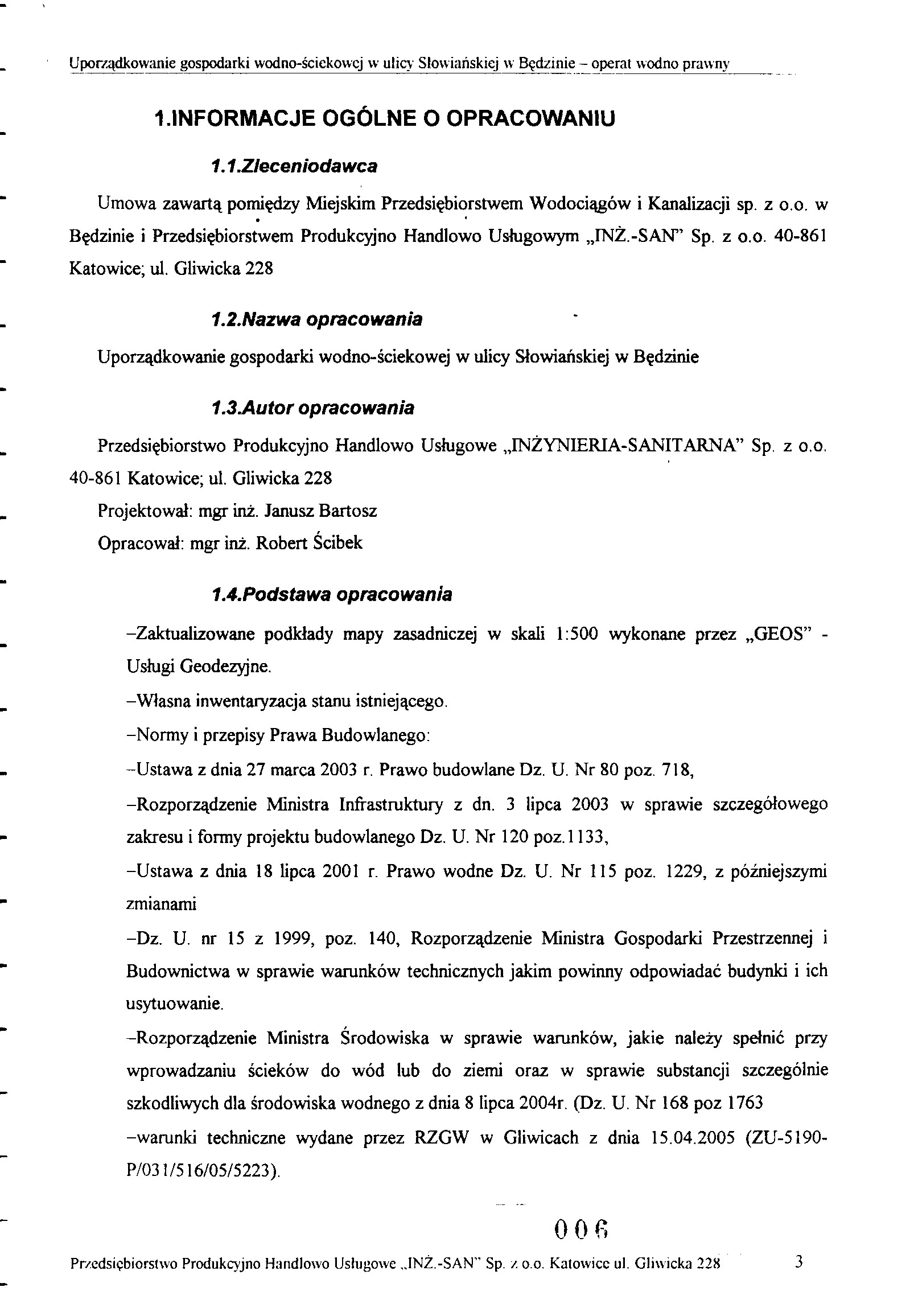 Uporządkowanie gospodarki wodno-ściekowej w ulicy Słowiańskiej w Będzinie – operat wodno prawny

1.INFORMACJE OGÓLNE O OPRACOWANIU

1.1.Zleceniodawca

Umowa zawartą pomiędzy Miejskim Przedsiębiorstwem Wodociągów i Kanalizacji sp. z o.o. w Będzinie i Przedsiębiorstwem Produkcyjno Handlowo Usługowym „INŻ.-SAN" Sp. z o.o. 40-861 Katowice; ul. Gliwicka 228

1.2.Nazwa opracowania

Uporządkowanie gospodarki wodno-ściekowej w ulicy Słowiańskiej w Będzinie

1.3.Autor opracowania

Przedsiębiorstwo Produkcyjno Handlowo Usługowe „INŻYNIERIA-SANITARNA" Sp. z o.o. 40-861 Katowice; ul. Gliwicka 228

Projektował: mgr inż. Janusz Bartosz

Opracował: mgr inż. Robert Ścibek

1.4.Podstawa opracowania

–Zaktualizowane podkłady mapy zasadniczej w skali 1:500 wykonane przez „GEOS" - Usługi Geodezyjne.

–Własna inwentaryzacja stanu istniejącego.

–Normy i przepisy Prawa Budowlanego:

–Ustawa z dnia 27 marca 2003 r. Prawo budowlane Dz. U. Nr 80 poz. 718,

–Rozporządzenie Ministra Infrastruktury z dn. 3 lipca 2003 w sprawie szczegółowego zakresu i formy projektu budowlanego Dz. U. Nr 120 poz.1133,

–Ustawa z dnia 18 lipca 2001 r. Prawo wodne Dz. U. Nr 115 poz. 1229, z późniejszymi zmianami

–Dz. U. nr 15 z 1999, poz. 140, Rozporządzenie Ministra Gospodarki Przestrzennej i Budownictwa w sprawie warunków technicznych jakim powinny odpowiadać budynki i ich usytuowanie.

–Rozporządzenie Ministra Środowiska w sprawie warunków, jakie należy spełnić przy wprowadzaniu ścieków do wód lub do ziemi oraz w sprawie substancji szczególnie szkodliwych dla środowiska wodnego z dnia 8 lipca 2004r. (Dz. U. Nr 168 poz 1763

–warunki techniczne wydane przez RZGW w Gliwicach z dnia 15.04.2005 (ZU-5190-P/031/516/05/5223).

006

Przedsiębiorstwo Produkcyjno Handlowo Usługowe „INŻ.-SAN" Sp. z o.o. Katowice ul. Gliwicka 228 3